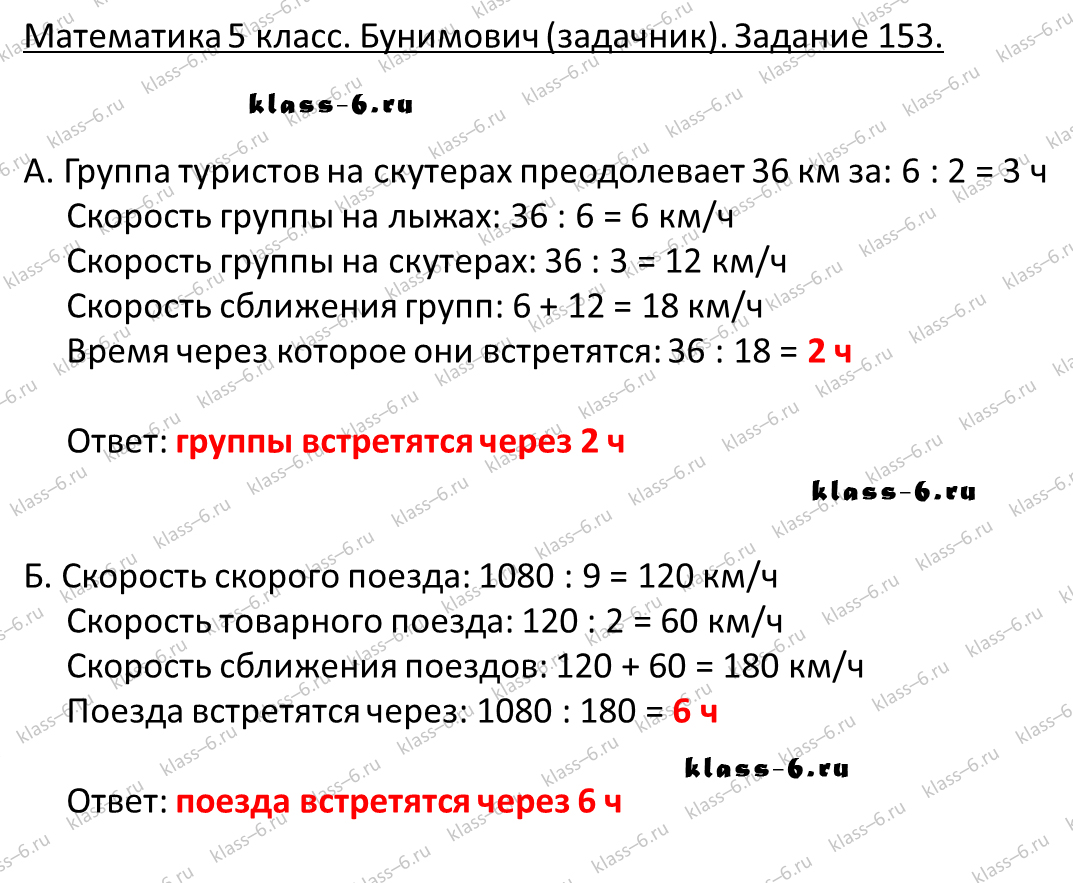 Математика 5 класс. Бунимович (задачник). Задание 153.

klass-6.ru

А. Группа туристов на скутерах преодолевает 36 км за: 6 : 2 = 3 ч
Скорость группы на лыжах: 36 : 6 = 6 км/ч
Скорость группы на скутерах: 36 : 3 = 12 км/ч
Скорость сближения групп: 6 + 12 = 18 км/ч
Время через которое они встретятся: 36 : 18 = 2 ч

Ответ: группы встретятся через 2 ч

klass-6.ru

Б. Скорость скорого поезда: 1080 : 9 = 120 км/ч
Скорость товарного поезда: 120 : 2 = 60 км/ч
Скорость сближения поездов: 120 + 60 = 180 км/ч
Поезда встретятся через: 1080 : 180 = 6 ч

klass-6.ru

Ответ: поезда встретятся через 6 ч